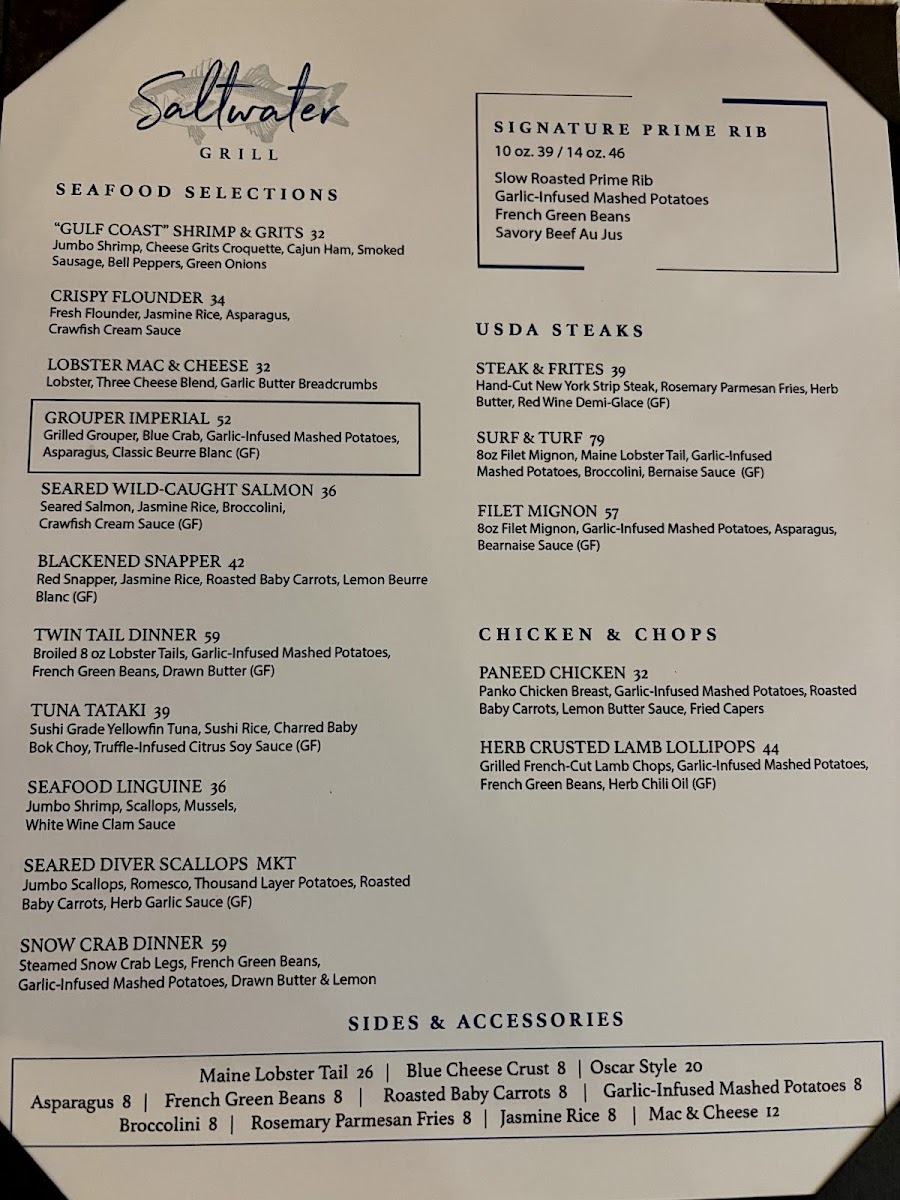 Saltwater
GRILL

SEAFOOD SELECTIONS

"GULF COAST" SHRIMP & GRITS 32
Jumbo Shrimp, Cheese Grits Croquette, Cajun Ham, Smoked Sausage, Bell Peppers, Green Onions

CRISPY FLOUNDER 34
Fresh Flounder, Jasmine Rice, Asparagus, Crawfish Cream Sauce

LOBSTER MAC & CHEESE 32
Lobster, Three Cheese Blend, Garlic Butter Breadcrumbs

GROUPER IMPERIAL 52
Grilled Grouper, Blue Crab, Garlic-Infused Mashed Potatoes, Asparagus, Classic Beurre Blanc (GF)

SEARED WILD-CAUGHT SALMON 36
Seared Salmon, Jasmine Rice, Broccolini, Crawfish Cream Sauce (GF)

BLACKENED SNAPPER 42
Red Snapper, Jasmine Rice, Roasted Baby Carrots, Lemon Beurre Blanc (GF)

TWIN TAIL DINNER 59
Broiled 8 oz Lobster Tails, Garlic-Infused Mashed Potatoes, French Green Beans, Drawn Butter (GF)

TUNA TATAKI 39
Sushi Grade Yellowfin Tuna, Sushi Rice, Charred Baby Bok Choy, Truffle-Infused Citrus Soy Sauce (GF)

SEAFOOD LINGUINE 36
Jumbo Shrimp, Scallops, Mussels, White Wine Clam Sauce

SEARED DIVER SCALLOPS MKT
Jumbo Scallops, Romesco, Thousand Layer Potatoes, Roasted Baby Carrots, Herb Garlic Sauce (GF)

SNOW CRAB DINNER 59
Steamed Snow Crab Legs, French Green Beans, Garlic-Infused Mashed Potatoes, Drawn Butter & Lemon

SIGNATURE PRIME RIB
10 oz. 39 / 14 oz. 46
Slow Roasted Prime Rib
Garlic-Infused Mashed Potatoes
French Green Beans
Savory Beef Au Jus

USDA STEAKS

STEAK & FRITES 39
Hand-Cut New York Strip Steak, Rosemary Parmesan Fries, Herb Butter, Red Wine Demi-Glace (GF)

SURF & TURF 79
8oz Filet Mignon, Maine Lobster Tail, Garlic-Infused Mashed Potatoes, Broccolini, Bernaise Sauce (GF)

FILET MIGNON 57
8oz Filet Mignon, Garlic-Infused Mashed Potatoes, Asparagus, Bearnaise Sauce (GF)

CHICKEN & CHOPS

PANEED CHICKEN 32
Panko Chicken Breast, Garlic-Infused Mashed Potatoes, Roasted Baby Carrots, Lemon Butter Sauce, Fried Capers

HERB CRUSTED LAMB LOLLIPOPS 44
Grilled French-Cut Lamb Chops, Garlic-Infused Mashed Potatoes, French Green Beans, Herb Chili Oil (GF)

SIDES & ACCESSORIES

Maine Lobster Tail 26 | Blue Cheese Crust 8 | Oscar Style 20
Asparagus 8 | French Green Beans 8 | Roasted Baby Carrots 8 | Garlic-Infused Mashed Potatoes 8
Broccolini 8 | Rosemary Parmesan Fries 8 | Jasmine Rice 8 | Mac & Cheese 12